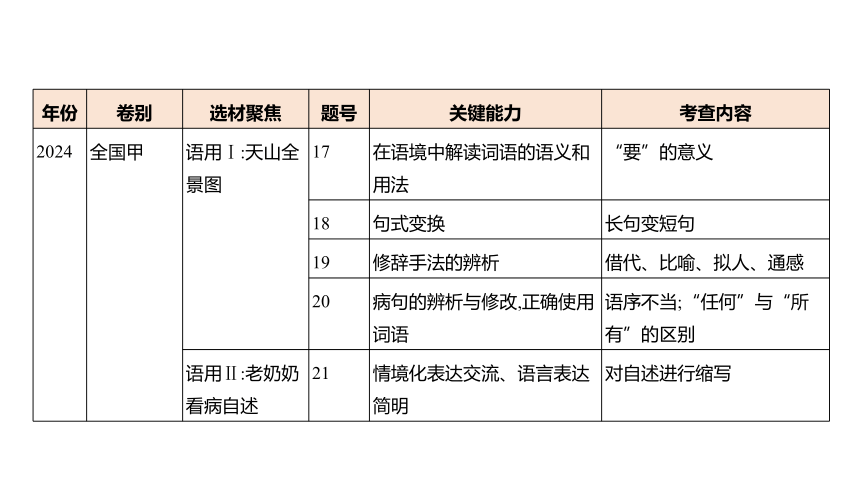 | 年份 | 卷别 | 选材聚焦 | 题号 | 关键能力 | 考查内容 |
|---|---|---|---|---|---|
| 2024 | 全国甲 | 语用Ⅰ:天山全景图 | 17 | 在语境中解读词语的语义和用法 | “要”的意义 |
| | | | 18 | 句式变换 | 长句变短句 |
| | | | 19 | 修辞手法的辨析 | 借代、比喻、拟人、通感 |
| | | | 20 | 病句的辨析与修改,正确使用词语 | 语序不当;“任何”与“所有”的区别 |
| | | 语用Ⅱ:老奶奶看病自述 | 21 | 情境化表达交流、语言表达简明 | 对自述进行缩写 |